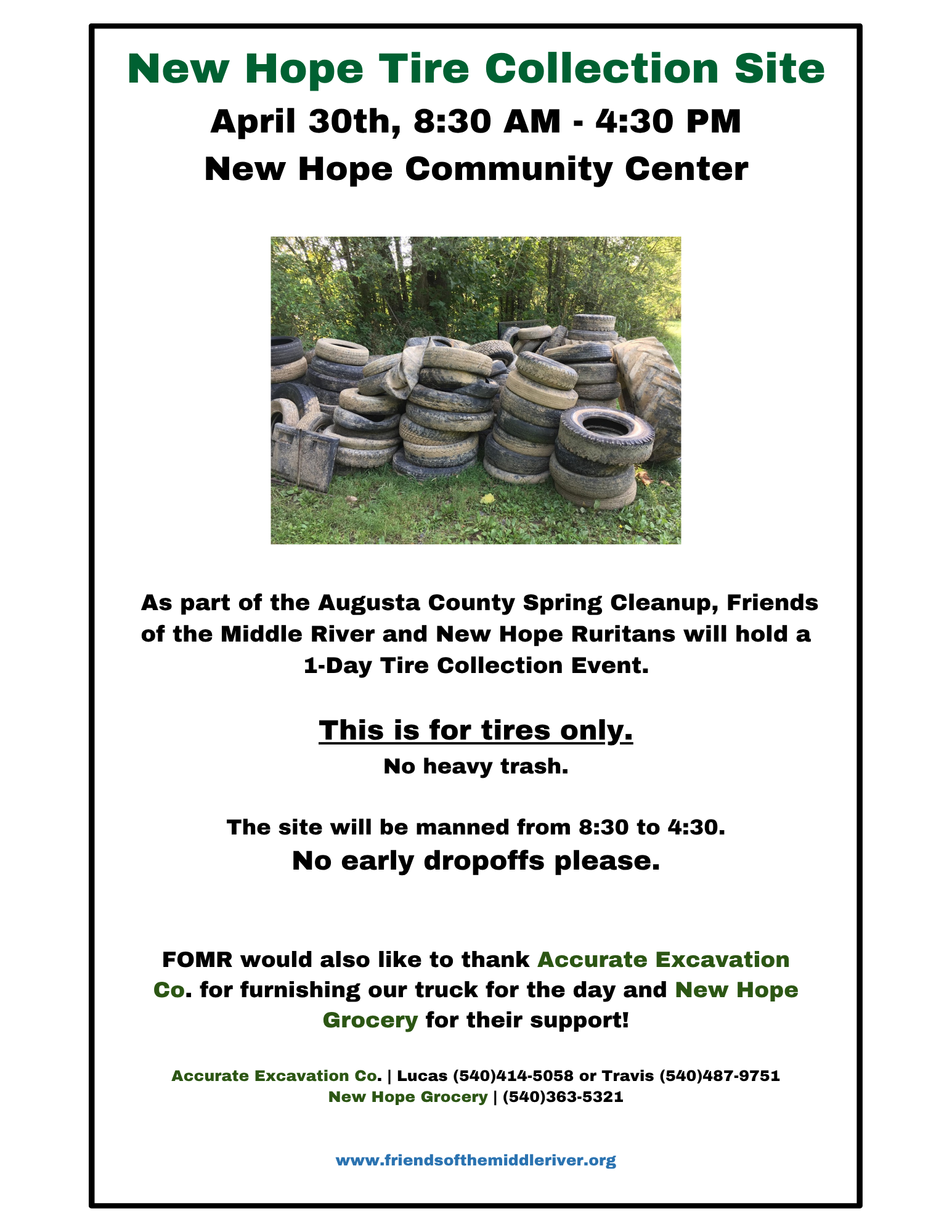 New Hope Tire Collection Site

April 30th, 8:30 AM - 4:30 PM

New Hope Community Center

As part of the Augusta County Spring Cleanup, Friends of the Middle River and New Hope Ruritans will hold a 1-Day Tire Collection Event.

This is for tires only.

No heavy trash.

The site will be manned from 8:30 to 4:30.

No early dropoffs please.

FOMR would also like to thank Accurate Excavation Co. for furnishing our truck for the day and New Hope Grocery for their support!

Accurate Excavation Co. | Lucas (540)414-5058 or Travis (540)487-9751
New Hope Grocery | (540)363-5321

www.friendsofthemiddleriver.org